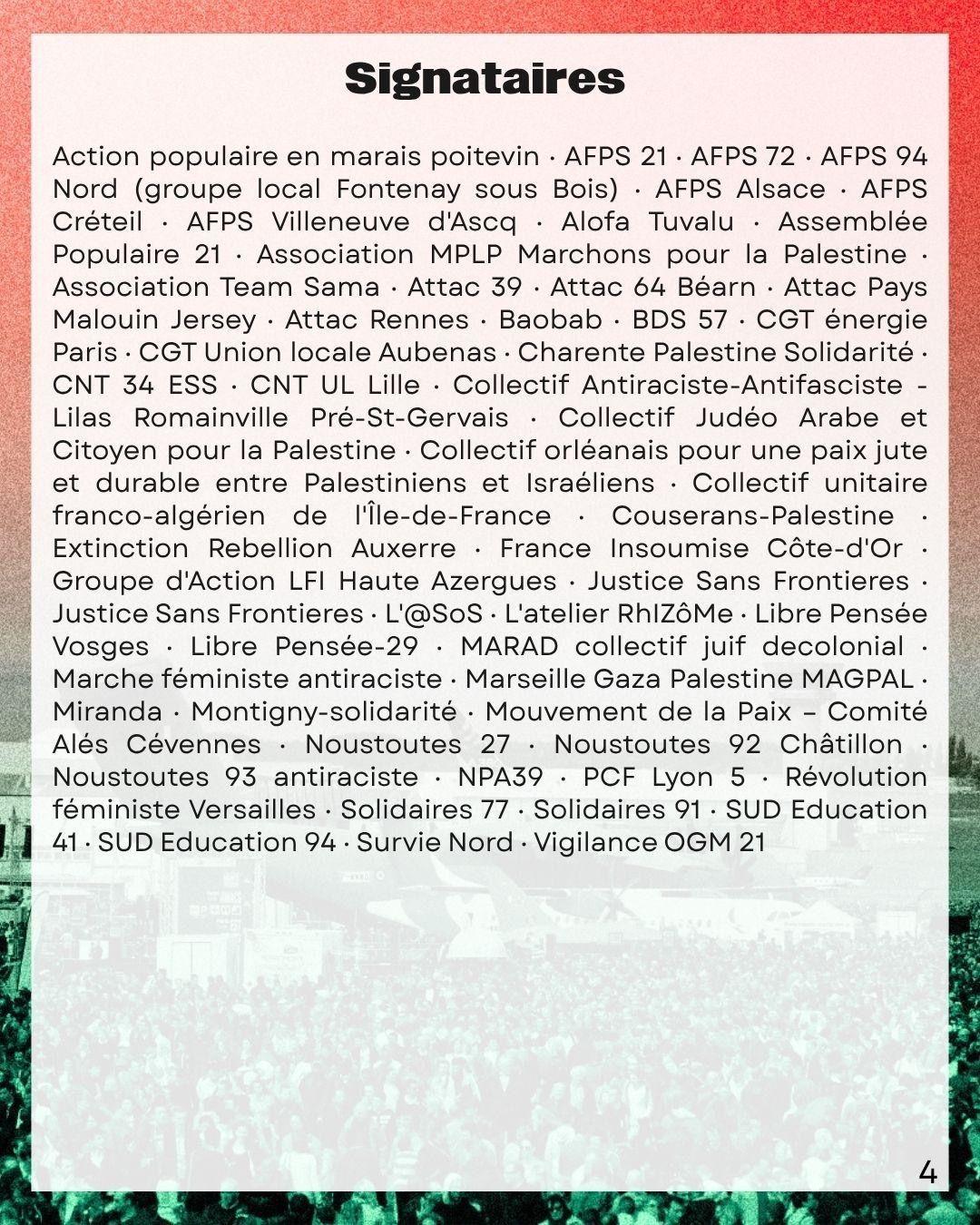 Signataires

Action populaire en marais poitevin · AFPS 21 · AFPS 72 · AFPS 94 Nord (groupe local Fontenay sous Bois) · AFPS Alsace · AFPS Créteil · AFPS Villeneuve d'Ascq · Alofa Tuvalu · Assemblée Populaire 21 · Association MPLP Marchons pour la Palestine · Association Team Sama · Attac 39 · Attac 64 Béarn · Attac Pays Malouin Jersey · Attac Rennes · Baobab · BDS 57 · CGT énergie Paris · CGT Union locale Aubenas · Charente Palestine Solidarité · CNT 34 ESS · CNT UL Lille · Collectif Antiraciste-Antifasciste - Lilas Romainville Pré-St-Gervais · Collectif Judéo Arabe et Citoyen pour la Palestine · Collectif orléanais pour une paix jute et durable entre Palestiniens et Israéliens · Collectif unitaire franco-algérien de l'Île-de-France · Couserans-Palestine · Extinction Rebellion Auxerre · France Insoumise Côte-d'Or · Groupe d'Action LFI Haute Azergues · Justice Sans Frontieres · Justice Sans Frontieres · L'@SoS · L'atelier RhIZôMe · Libre Pensée Vosges · Libre Pensée-29 · MARAD collectif juif decolonial · Marche féministe antiraciste · Marseille Gaza Palestine MAGPAL · Miranda · Montigny-solidarité · Mouvement de la Paix – Comité Alés Cévennes · Noustoutes 27 · Noustoutes 92 Châtillon · Noustoutes 93 antiraciste · NPA39 · PCF Lyon 5 · Révolution féministe Versailles · Solidaires 77 · Solidaires 91 · SUD Education 41 · SUD Education 94 · Survie Nord · Vigilance OGM 21

4